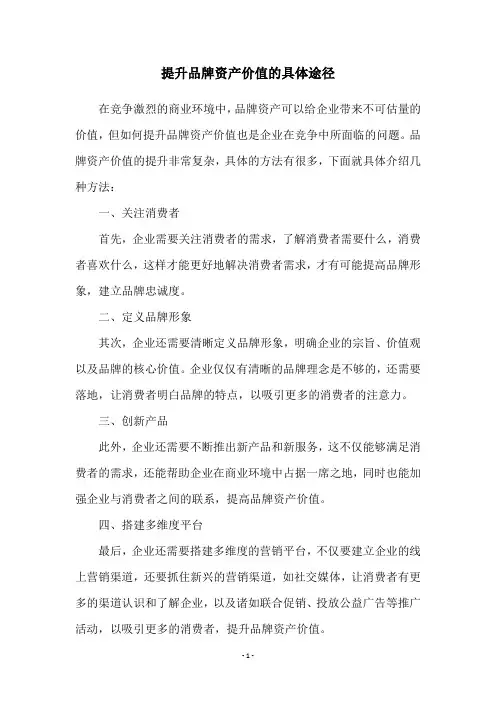 提升品牌资产价值的具体途径

在竞争激烈的商业环境中，品牌资产可以给企业带来不可估量的价值，但如何提升品牌资产价值也是企业在竞争中所面临的问题。品牌资产价值的提升非常复杂，具体的方法有很多，下面就具体介绍几种方法：

一、关注消费者

首先，企业需要关注消费者的需求，了解消费者需要什么，消费者喜欢什么，这样才能更好地解决消费者需求，才有可能提高品牌形象，建立品牌忠诚度。

二、定义品牌形象

其次，企业还需要清晰定义品牌形象，明确企业的宗旨、价值观以及品牌的核心价值。企业仅仅有清晰的品牌理念是不够的，还需要落地，让消费者明白品牌的特点，以吸引更多的消费者的注意力。

三、创新产品

此外，企业还需要不断推出新产品和新服务，这不仅能够满足消费者的需求，还能帮助企业在商业环境中占据一席之地，同时也能加强企业与消费者之间的联系，提高品牌资产价值。

四、搭建多维度平台

最后，企业还需要搭建多维度的营销平台，不仅要建立企业的线上营销渠道，还要抓住新兴的营销渠道，如社交媒体，让消费者有更多的渠道认识和了解企业，以及诸如联合促销、投放公益广告等推广活动，以吸引更多的消费者，提升品牌资产价值。

- 1 -